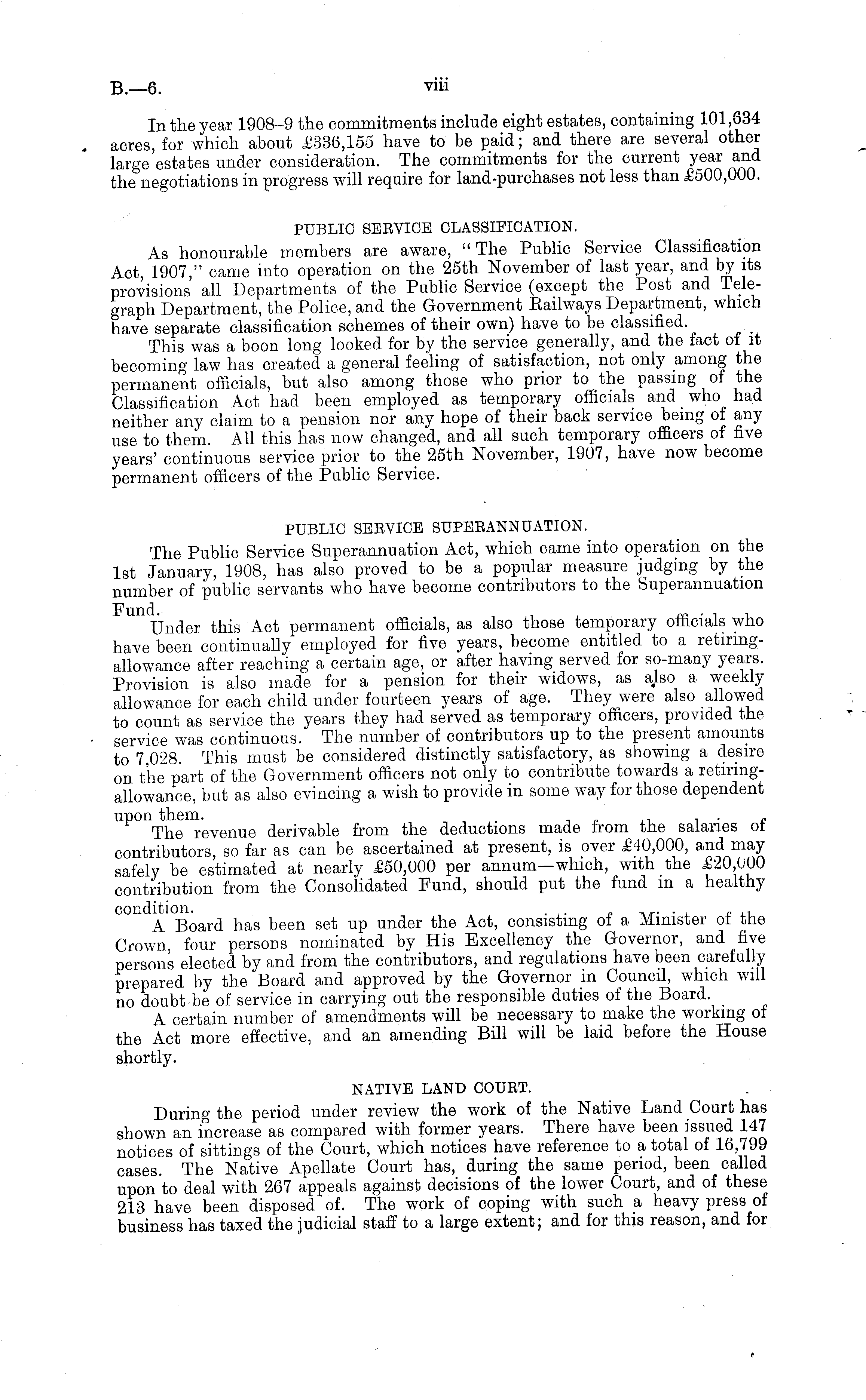 B.—6. viii

In the year 1908–9 the commitments include eight estates, containing 101,634 acres, for which about £336,155 have to be paid; and there are several other large estates under consideration. The commitments for the current year and the negotiations in progress will require for land-purchases not less than £500,000.

PUBLIC SERVICE CLASSIFICATION.

As honourable members are aware, "The Public Service Classification Act, 1907," came into operation on the 25th November of last year, and by its provisions all Departments of the Public Service (except the Post and Telegraph Department, the Police, and the Government Railways Department, which have separate classification schemes of their own) have to be classified.

This was a boon long looked for by the service generally, and the fact of it becoming law has created a general feeling of satisfaction, not only among the permanent officials, but also among those who prior to the passing of the Classification Act had been employed as temporary officials and who had neither any claim to a pension nor any hope of their back service being of any use to them. All this has now changed, and all such temporary officers of five years' continuous service prior to the 25th November, 1907, have now become permanent officers of the Public Service.

PUBLIC SERVICE SUPERANNUATION.

The Public Service Superannuation Act, which came into operation on the 1st January, 1908, has also proved to be a popular measure judging by the number of public servants who have become contributors to the Superannuation Fund.

Under this Act permanent officials, as also those temporary officials who have been continually employed for five years, become entitled to a retiring-allowance after reaching a certain age, or after having served for so-many years. Provision is also made for a pension for their widows, as also a weekly allowance for each child under fourteen years of age. They were also allowed to count as service the years they had served as temporary officers, provided the service was continuous. The number of contributors up to the present amounts to 7,028. This must be considered distinctly satisfactory, as showing a desire on the part of the Government officers not only to contribute towards a retiring-allowance, but as also evincing a wish to provide in some way for those dependent upon them.

The revenue derivable from the deductions made from the salaries of contributors, so far as can be ascertained at present, is over £40,000, and may safely be estimated at nearly £50,000 per annum—which, with the £20,000 contribution from the Consolidated Fund, should put the fund in a healthy condition.

A Board has been set up under the Act, consisting of a Minister of the Crown, four persons nominated by His Excellency the Governor, and five persons elected by and from the contributors, and regulations have been carefully prepared by the Board and approved by the Governor in Council, which will no doubt be of service in carrying out the responsible duties of the Board.

A certain number of amendments will be necessary to make the working of the Act more effective, and an amending Bill will be laid before the House shortly.

NATIVE LAND COURT.

During the period under review the work of the Native Land Court has shown an increase as compared with former years. There have been issued 147 notices of sittings of the Court, which notices have reference to a total of 16,799 cases. The Native Apellate Court has, during the same period, been called upon to deal with 267 appeals against decisions of the lower Court, and of these 213 have been disposed of. The work of coping with such a heavy press of business has taxed the judicial staff to a large extent; and for this reason, and for